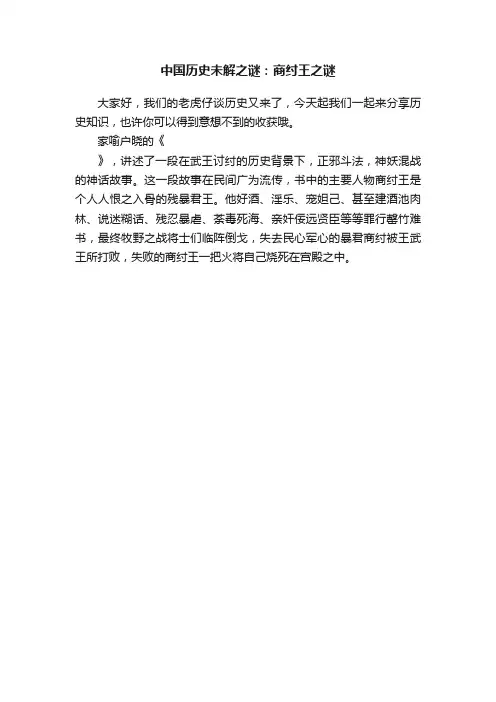 中国历史未解之谜：商纣王之谜

大家好，我们的老虎仔谈历史又来了，今天起我们一起来分享历史知识，也许你可以得到意想不到的收获哦。

家喻户晓的《

》，讲述了一段在武王讨纣的历史背景下，正邪斗法，神妖混战的神话故事。这一段故事在民间广为流传，书中的主要人物商纣王是个人人恨之入骨的残暴君王。他好酒、淫乐、宠妲己、甚至建酒池肉林、说迷糊话、残忍暴虐、荼毒死海、亲奸佞远贤臣等等罪行罄竹难书，最终牧野之战将士们临阵倒戈，失去民心军心的暴君商纣被王武王所打败，失败的商纣王一把火将自己烧死在宫殿之中。